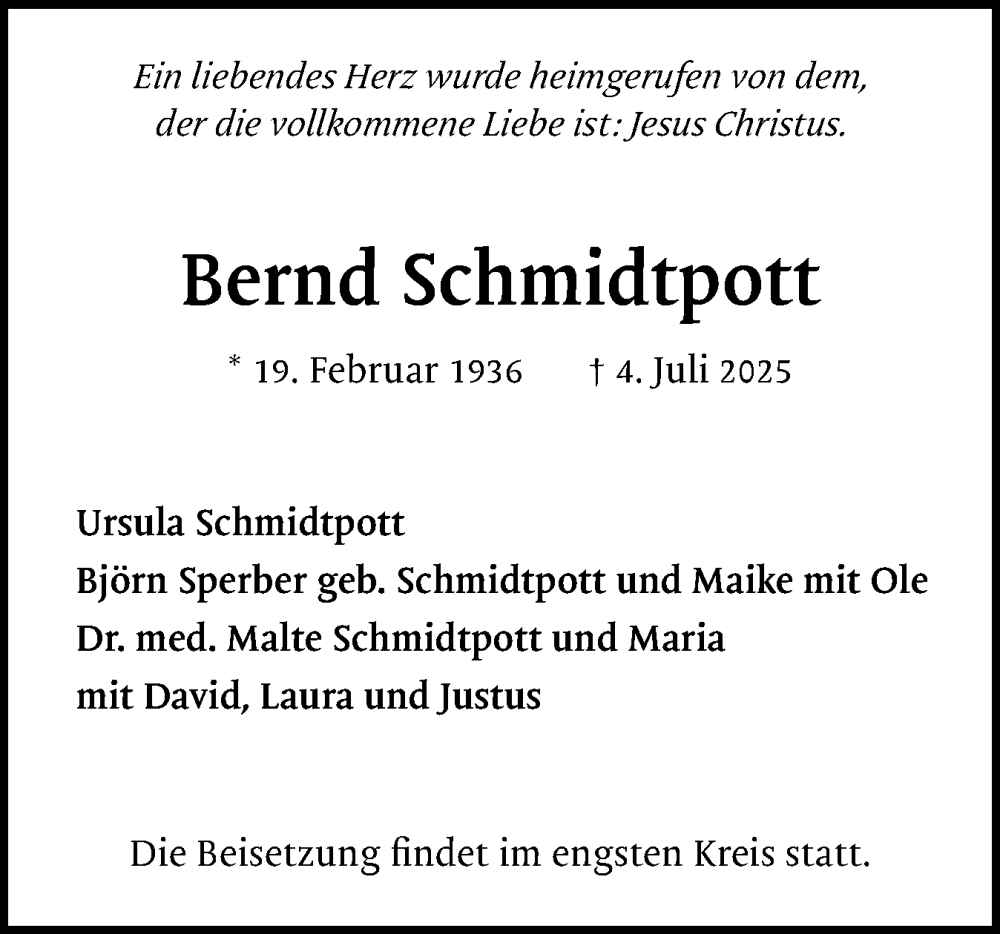 Ein liebendes Herz wurde heimgerufen von dem, der die vollkommene Liebe ist: Jesus Christus.

Bernd Schmidtpott

* 19. Februar 1936 † 4. Juli 2025

Ursula Schmidtpott
Björn Sperber geb. Schmidtpott und Maike mit Ole
Dr. med. Malte Schmidtpott und Maria
mit David, Laura und Justus

Die Beisetzung findet im engsten Kreis statt.